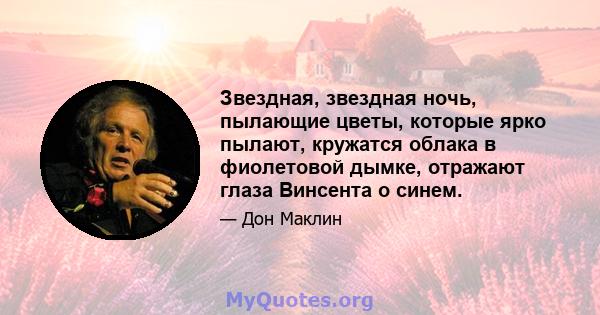 Звездная, звездная ночь, пылающие цветы, которые ярко пылают, кружатся облака в фиолетовой дымке, отражают глаза Винсента о синем.

— Дон Маклин

MyQuotes.org